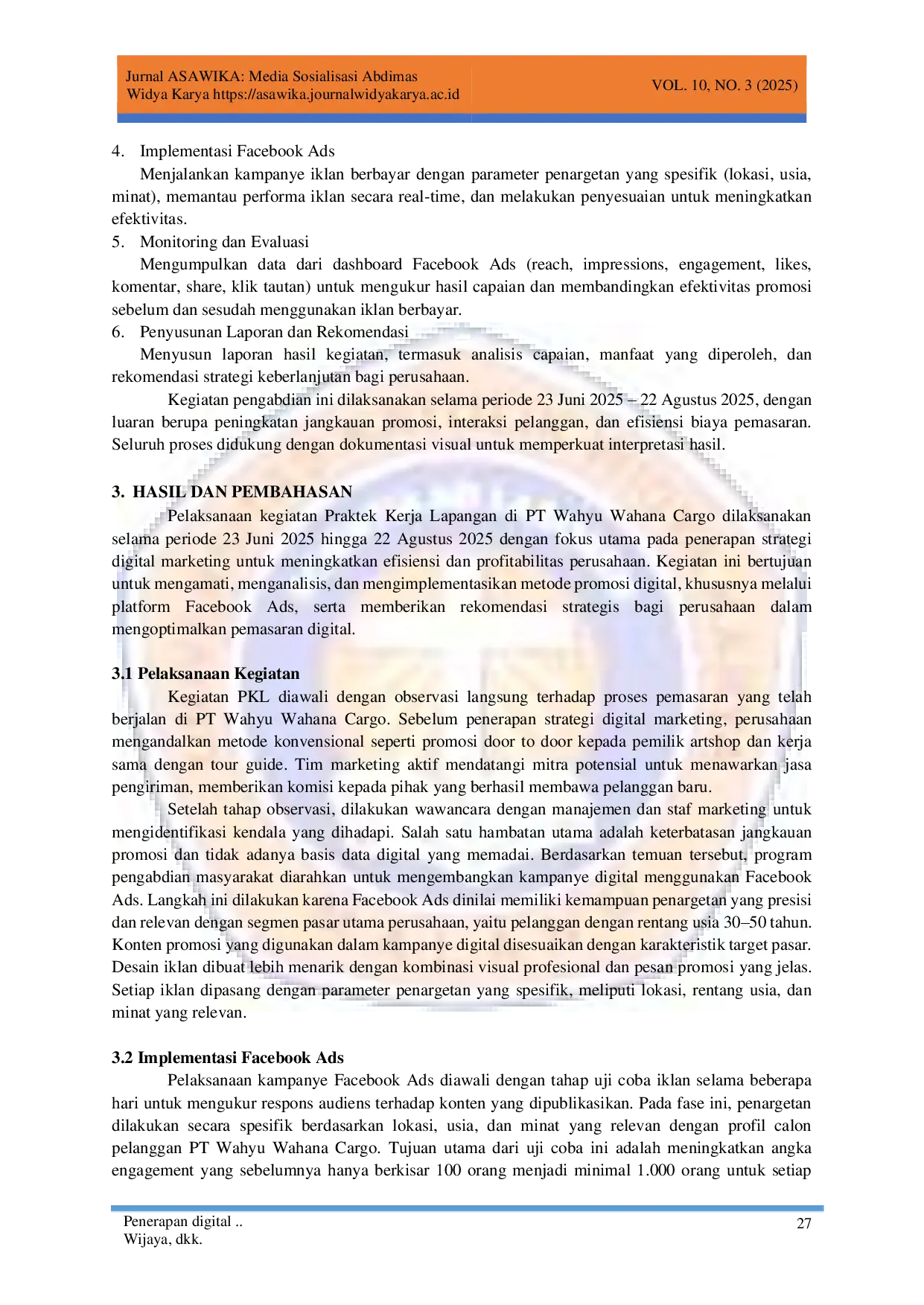 Jurnal ASAWIKA: Media Sosialisasi Abdimas
Widya Karya https://asawika.journalwidyakarya.ac.id

VOL. 10, NO. 3 (2025)

4. Implementasi Facebook Ads

Menjalankan kampanye iklan berbayar dengan parameter penargetan yang spesifik (lokasi, usia, minat), memantau performa iklan secara real-time, dan melakukan penyesuaian untuk meningkatkan efektivitas.

5. Monitoring dan Evaluasi

Mengumpulkan data dari dashboard Facebook Ads (reach, impressions, engagement, likes, komentar, share, klik tautan) untuk mengukur hasil capaian dan membandingkan efektivitas promosi sebelum dan sesudah menggunakan iklan berbayar.

6. Penyusunan Laporan dan Rekomendasi

Menyusun laporan hasil kegiatan, termasuk analisis capaian, manfaat yang diperoleh, dan rekomendasi strategi keberlanjutan bagi perusahaan.

Kegiatan pengabdian ini dilaksanakan selama periode 23 Juni 2025 – 22 Agustus 2025, dengan luaran berupa peningkatan jangkauan promosi, interaksi pelanggan, dan efisiensi biaya pemasaran. Seluruh proses didukung dengan dokumentasi visual untuk memperkuat interpretasi hasil.

3. HASIL DAN PEMBAHASAN

Pelaksanaan kegiatan Praktek Kerja Lapangan di PT Wahyu Wahana Cargo dilaksanakan selama periode 23 Juni 2025 hingga 22 Agustus 2025 dengan fokus utama pada penerapan strategi digital marketing untuk meningkatkan efisiensi dan profitabilitas perusahaan. Kegiatan ini bertujuan untuk mengamati, menganalisis, dan mengimplementasikan metode promosi digital, khususnya melalui platform Facebook Ads, serta memberikan rekomendasi strategis bagi perusahaan dalam mengoptimalkan pemasaran digital.

3.1 Pelaksanaan Kegiatan

Kegiatan PKL diawali dengan observasi langsung terhadap proses pemasaran yang telah berjalan di PT Wahyu Wahana Cargo. Sebelum penerapan strategi digital marketing, perusahaan mengandalkan metode konvensional seperti promosi door to door kepada pemilik artshop dan kerja sama dengan tour guide. Tim marketing aktif mendatangi mitra potensial untuk menawarkan jasa pengiriman, memberikan komisi kepada pihak yang berhasil membawa pelanggan baru.

Setelah tahap observasi, dilakukan wawancara dengan manajemen dan staf marketing untuk mengidentifikasi kendala yang dihadapi. Salah satu hambatan utama adalah keterbatasan jangkauan promosi dan tidak adanya basis data digital yang memadai. Berdasarkan temuan tersebut, program pengabdian masyarakat diarahkan untuk mengembangkan kampanye digital menggunakan Facebook Ads. Langkah ini dilakukan karena Facebook Ads dinilai memiliki kemampuan penargetan yang presisi dan relevan dengan segmen pasar utama perusahaan, yaitu pelanggan dengan rentang usia 30–50 tahun. Konten promosi yang digunakan dalam kampanye digital disesuaikan dengan karakteristik target pasar. Desain iklan dibuat lebih menarik dengan kombinasi visual profesional dan pesan promosi yang jelas. Setiap iklan dipasang dengan parameter penargetan yang spesifik, meliputi lokasi, rentang usia, dan minat yang relevan.

3.2 Implementasi Facebook Ads

Pelaksanaan kampanye Facebook Ads diawali dengan tahap uji coba iklan selama beberapa hari untuk mengukur respons audiens terhadap konten yang dipublikasikan. Pada fase ini, penargetan dilakukan secara spesifik berdasarkan lokasi, usia, dan minat yang relevan dengan profil calon pelanggan PT Wahyu Wahana Cargo. Tujuan utama dari uji coba ini adalah meningkatkan angka engagement yang sebelumnya hanya berkisar 100 orang menjadi minimal 1.000 orang untuk setiap

Penerapan digital ..
Wijaya, dkk.

27